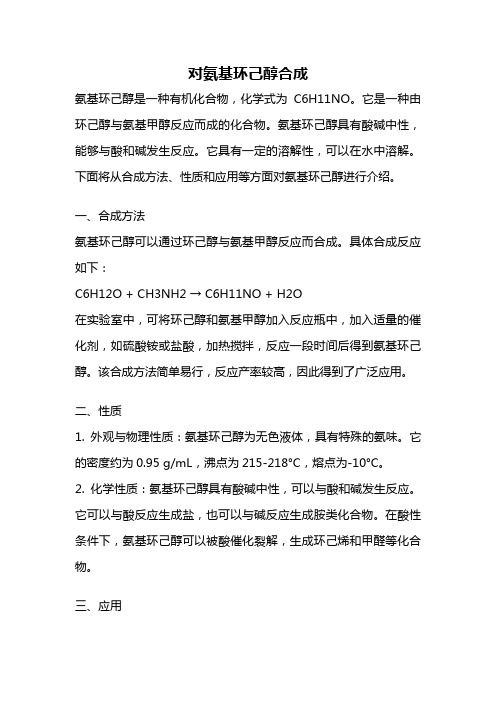 对氨基环己醇合成

氨基环己醇是一种有机化合物，化学式为 C6H11NO。它是一种由环己醇与氨基甲醇反应而成的化合物。氨基环己醇具有酸碱中性，能够与酸和碱发生反应。它具有一定的溶解性，可以在水中溶解。下面将从合成方法、性质和应用等方面对氨基环己醇进行介绍。

一、合成方法

氨基环己醇可以通过环己醇与氨基甲醇反应而合成。具体合成反应如下：

C6H12O + CH3NH2 → C6H11NO + H2O

在实验室中，可将环己醇和氨基甲醇加入反应瓶中，加入适量的催化剂，如硫酸铵或盐酸，加热搅拌，反应一段时间后得到氨基环己醇。该合成方法简单易行，反应产率较高，因此得到了广泛应用。

二、性质

1. 外观与物理性质：氨基环己醇为无色液体，具有特殊的氨味。它的密度约为 0.95 g/mL，沸点为 215-218°C，熔点为-10°C。

2. 化学性质：氨基环己醇具有酸碱中性，可以与酸和碱发生反应。它可以与酸反应生成盐，也可以与碱反应生成胺类化合物。在酸性条件下，氨基环己醇可以被酸催化裂解，生成环己烯和甲醛等化合物。

三、应用